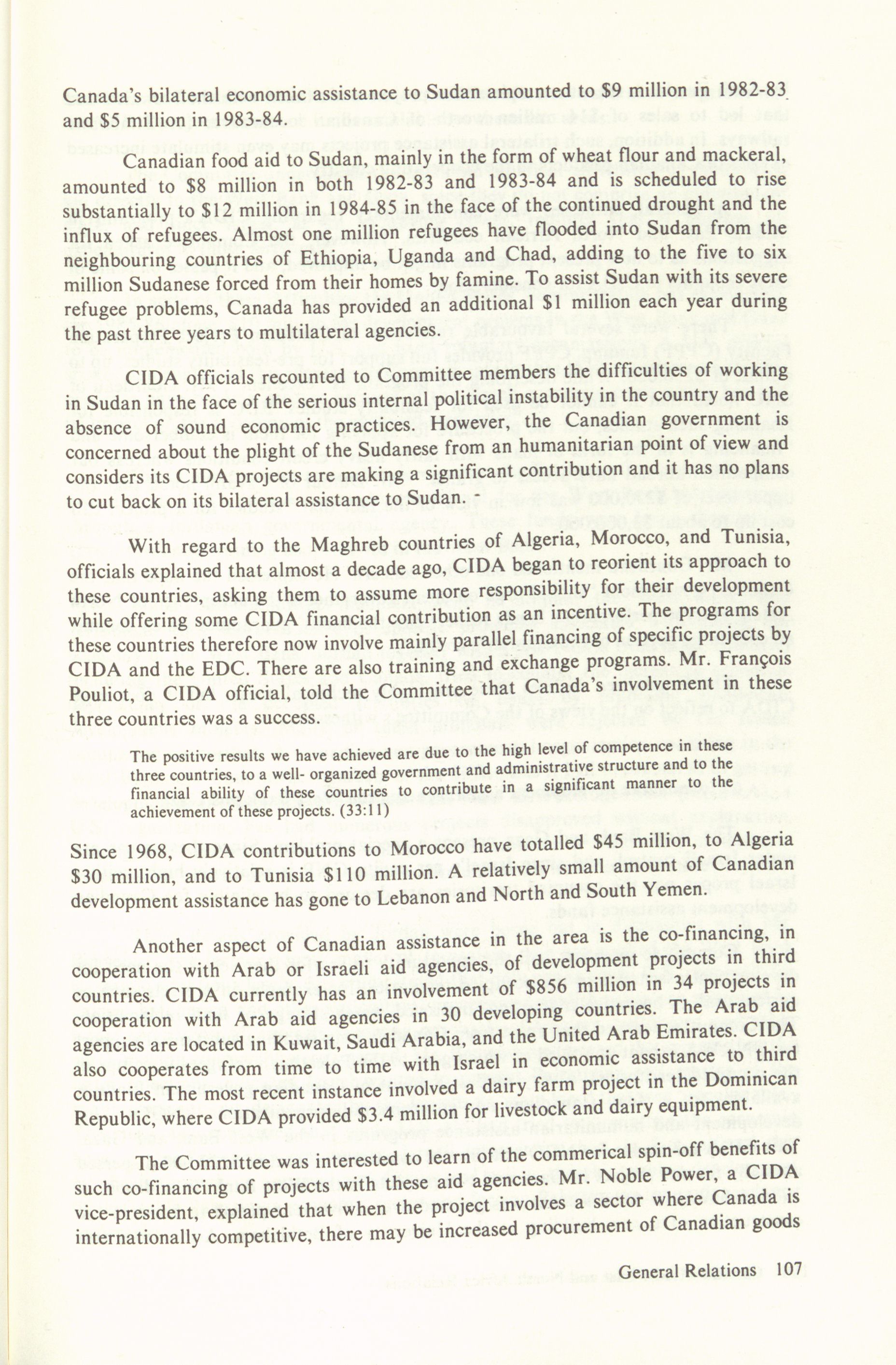 Canada's bilateral economic assistance to Sudan amounted to \$9 million in 1982-83 and \$5 million in 1983-84.

Canadian food aid to Sudan, mainly in the form of wheat flour and mackeral, amounted to \$8 million in both 1982-83 and 1983-84 and is scheduled to rise substantially to \$12 million in 1984-85 in the face of the continued drought and the influx of refugees. Almost one million refugees have flooded into Sudan from the neighbouring countries of Ethiopia, Uganda and Chad, adding to the five to six million Sudanese forced from their homes by famine. To assist Sudan with its severe refugee problems, Canada has provided an additional \$1 million each year during the past three years to multilateral agencies.

CIDA officials recounted to Committee members the difficulties of working in Sudan in the face of the serious internal political instability in the country and the absence of sound economic practices. However, the Canadian government is concerned about the plight of the Sudanese from an humanitarian point of view and considers its CIDA projects are making a significant contribution and it has no plans to cut back on its bilateral assistance to Sudan.

With regard to the Maghreb countries of Algeria, Morocco, and Tunisia, officials explained that almost a decade ago, CIDA began to reorient its approach to these countries, asking them to assume more responsibility for their development while offering some CIDA financial contribution as an incentive. The programs for these countries therefore now involve mainly parallel financing of specific projects by CIDA and the EDC. There are also training and exchange programs. Mr. François Pouliot, a CIDA official, told the Committee that Canada's involvement in these three countries was a success.

The positive results we have achieved are due to the high level of competence in these three countries, to a well- organized government and administrative structure and to the financial ability of these countries to contribute in a significant manner to the achievement of these projects. (33:11)

Since 1968, CIDA contributions to Morocco have totalled \$45 million, to Algeria \$30 million, and to Tunisia \$110 million. A relatively small amount of Canadian development assistance has gone to Lebanon and North and South Yemen.

Another aspect of Canadian assistance in the area is the co-financing, in cooperation with Arab or Israeli aid agencies, of development projects in third countries. CIDA currently has an involvement of \$856 million in 34 projects in cooperation with Arab aid agencies in 30 developing countries. The Arab aid agencies are located in Kuwait, Saudi Arabia, and the United Arab Emirates. CIDA also cooperates from time to time with Israel in economic assistance to third countries. The most recent instance involved a dairy farm project in the Dominican Republic, where CIDA provided \$3.4 million for livestock and dairy equipment.

The Committee was interested to learn of the commerical spin-off benefits of such co-financing of projects with these aid agencies. Mr. Noble Power, a CIDA vice-president, explained that when the project involves a sector where Canada is internationally competitive, there may be increased procurement of Canadian goods

General Relations 107